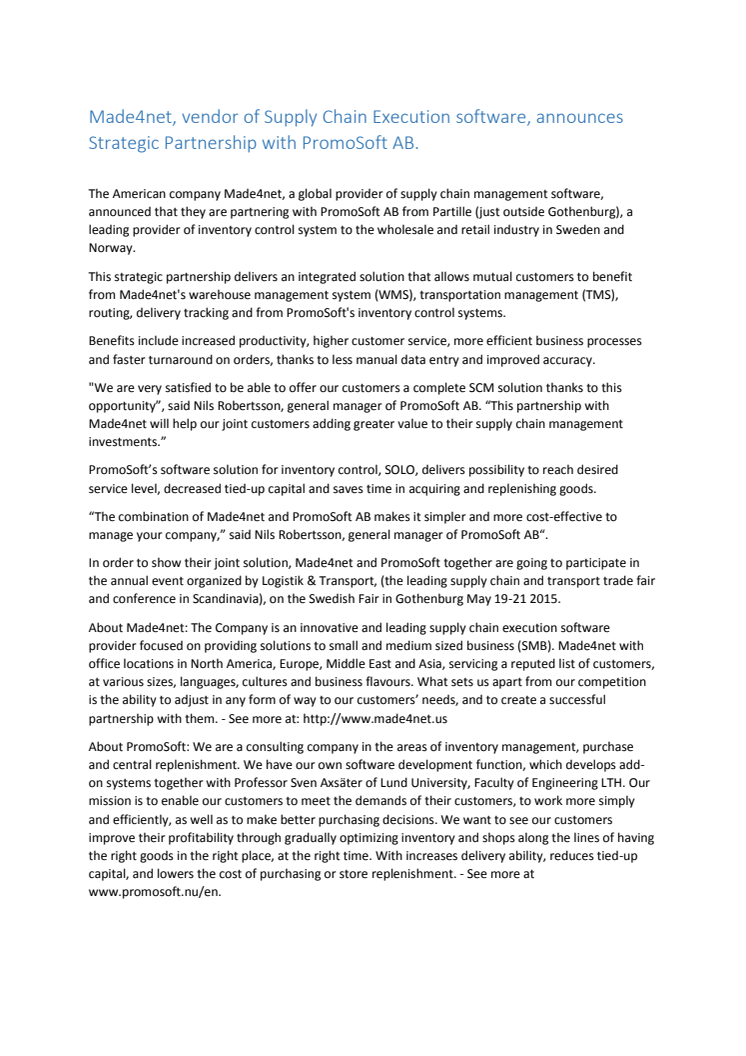 Made4net, vendor of Supply Chain Execution software, announces Strategic Partnership with PromoSoft AB.

The American company Made4net, a global provider of supply chain management software, announced that they are partnering with PromoSoft AB from Partille (just outside Gothenburg), a leading provider of inventory control system to the wholesale and retail industry in Sweden and Norway.

This strategic partnership delivers an integrated solution that allows mutual customers to benefit from Made4net's warehouse management system (WMS), transportation management (TMS), routing, delivery tracking and from PromoSoft's inventory control systems.

Benefits include increased productivity, higher customer service, more efficient business processes and faster turnaround on orders, thanks to less manual data entry and improved accuracy.

"We are very satisfied to be able to offer our customers a complete SCM solution thanks to this opportunity", said Nils Robertsson, general manager of PromoSoft AB. "This partnership with Made4net will help our joint customers adding greater value to their supply chain management investments."

PromoSoft's software solution for inventory control, SOLO, delivers possibility to reach desired service level, decreased tied-up capital and saves time in acquiring and replenishing goods.

"The combination of Made4net and PromoSoft AB makes it simpler and more cost-effective to manage your company," said Nils Robertsson, general manager of PromoSoft AB".

In order to show their joint solution, Made4net and PromoSoft together are going to participate in the annual event organized by Logistik & Transport, (the leading supply chain and transport trade fair and conference in Scandinavia), on the Swedish Fair in Gothenburg May 19-21 2015.

About Made4net: The Company is an innovative and leading supply chain execution software provider focused on providing solutions to small and medium sized business (SMB). Made4net with office locations in North America, Europe, Middle East and Asia, servicing a reputed list of customers, at various sizes, languages, cultures and business flavours. What sets us apart from our competition is the ability to adjust in any form of way to our customers' needs, and to create a successful partnership with them. - See more at: http://www.made4net.us

About PromoSoft: We are a consulting company in the areas of inventory management, purchase and central replenishment. We have our own software development function, which develops add-on systems together with Professor Sven Axsäter of Lund University, Faculty of Engineering LTH. Our mission is to enable our customers to meet the demands of their customers, to work more simply and efficiently, as well as to make better purchasing decisions. We want to see our customers improve their profitability through gradually optimizing inventory and shops along the lines of having the right goods in the right place, at the right time. With increases delivery ability, reduces tied-up capital, and lowers the cost of purchasing or store replenishment. - See more at www.promosoft.nu/en.